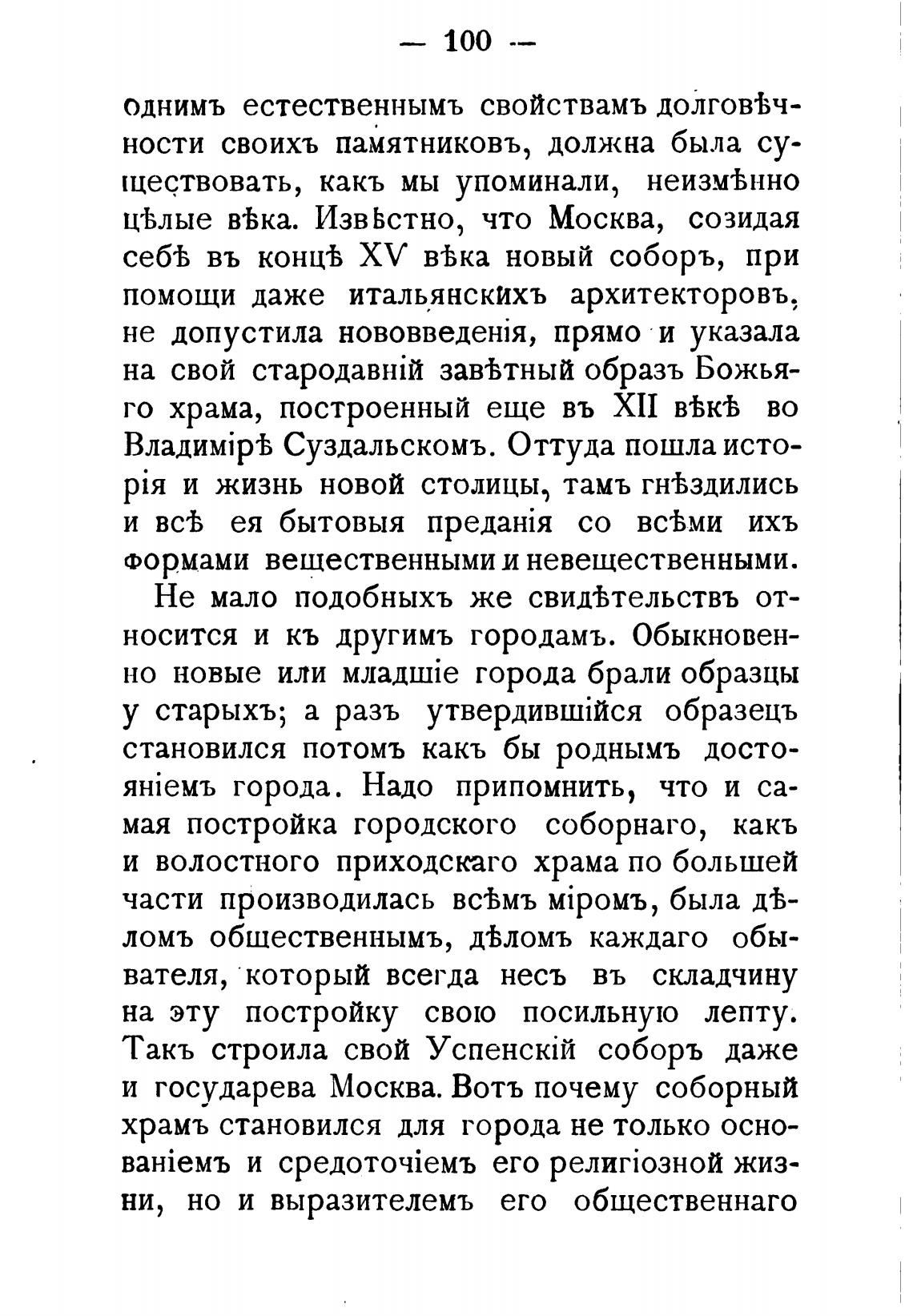 — 100 —

однимъ естественнымъ свойствамъ долговѣчности своихъ памятниковъ, должна была существовать, какъ мы упоминали, неизмѣнно цѣлые вѣка. Извѣстно, что Москва, созидая себѣ въ концѣ XV вѣка новый соборъ, при помощи даже итальянскихъ архитекторовъ, не допустила нововведенія, прямо и указала на свой стародавній завѣтный образъ Божьяго храма, построенный еще въ XII вѣкѣ во Владимірѣ Суздальскомъ. Оттуда пошла исторія и жизнь новой столицы, тамъ гнѣздились и всѣ ея бытовыя преданія со всѣми ихъ формами вещественными и невещественными.

Не мало подобныхъ же свидѣтельствъ относится и къ другимъ городамъ. Обыкновенно новые или младшіе города брали образцы у старыхъ; а разъ утвердившійся образецъ становился потомъ какъ бы роднымъ достояніемъ города. Надо припомнить, что и самая постройка городского соборнаго, какъ и волостного приходскаго храма по большей части производилась всѣмъ міромъ, была дѣломъ общественнымъ, дѣломъ каждаго обывателя, который всегда несъ въ складчину на эту постройку свою посильную лепту. Такъ строила свой Успенскій соборъ даже и государева Москва. Вотъ почему соборный храмъ становился для города не только основаніемъ и средоточіемъ его религіозной жизни, но и выразителемъ его общественнаго